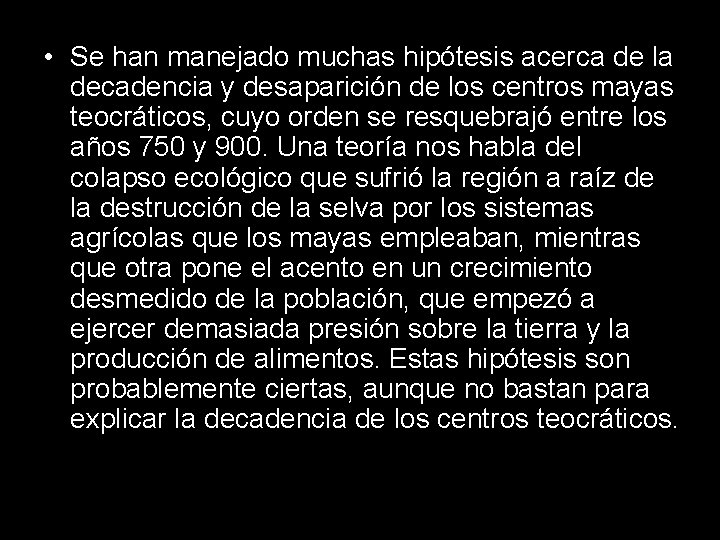 • Se han manejado muchas hipótesis acerca de la decadencia y desaparición de los centros mayas teocráticos, cuyo orden se resquebrajó entre los años 750 y 900. Una teoría nos habla del colapso ecológico que sufrió la región a raíz de la destrucción de la selva por los sistemas agrícolas que los mayas empleaban, mientras que otra pone el acento en un crecimiento desmedido de la población, que empezó a ejercer demasiada presión sobre la tierra y la producción de alimentos. Estas hipótesis son probablemente ciertas, aunque no bastan para explicar la decadencia de los centros teocráticos.